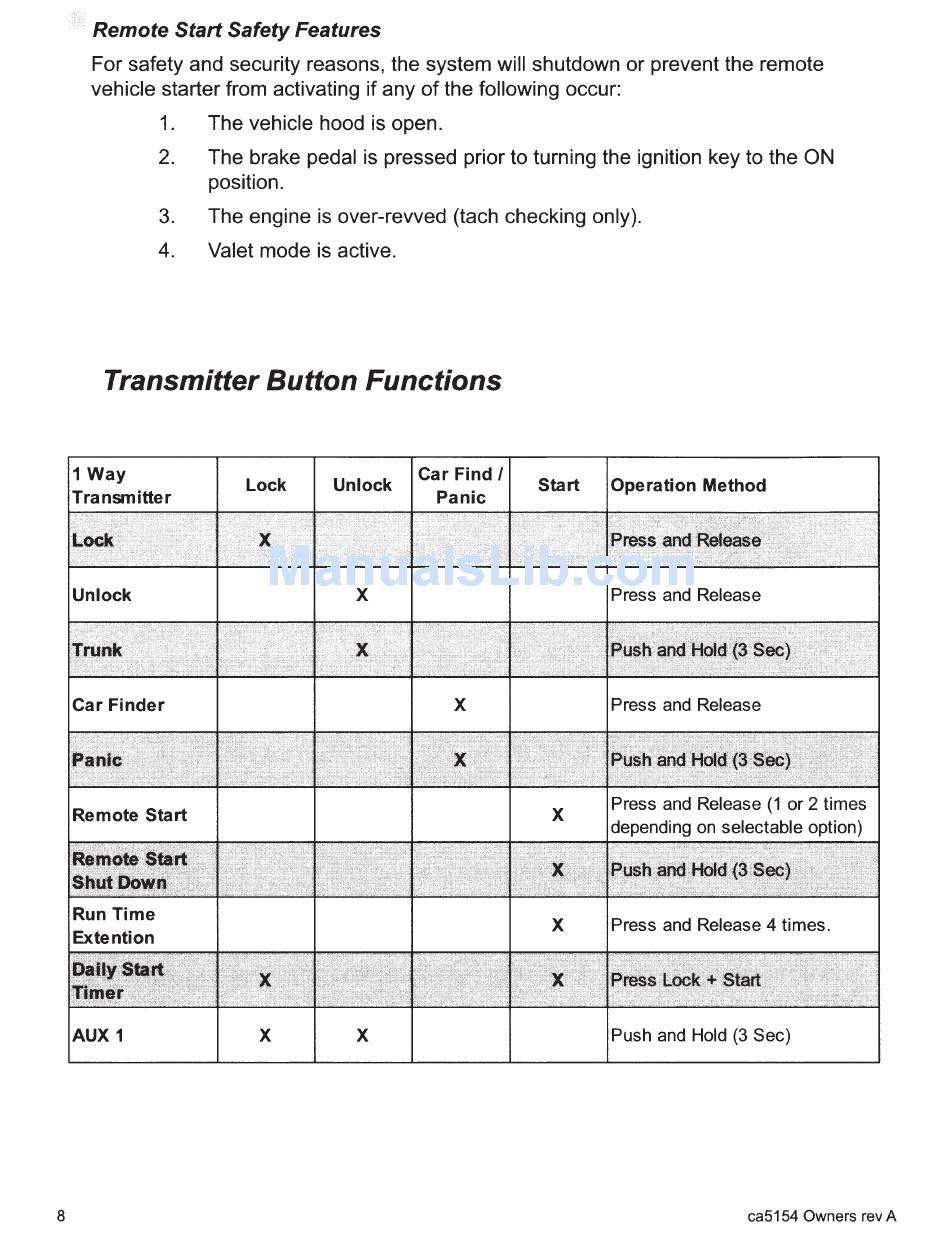 Remote Start Safety Features

For safety and security reasons, the system will shutdown or prevent the remote vehicle starter from activating if any of the following occur:

1. The vehicle hood is open.
2. The brake pedal is pressed prior to turning the ignition key to the ON position.
3. The engine is over-revved (tach checking only).
4. Valet mode is active.

Transmitter Button Functions

| 1 Way Transmitter | Lock | Unlock | Car Find / Panic | Start | Operation Method |
|---|---|---|---|---|---|
| Lock | X | | | | Press and Release |
| Unlock | | X | | | Press and Release |
| Trunk | | X | | | Push and Hold (3 Sec) |
| Car Finder | | | X | | Press and Release |
| Panic | | | X | | Push and Hold (3 Sec) |
| Remote Start | | | | X | Press and Release (1 or 2 times depending on selectable option) |
| Remote Start Shut Down | | | | X | Push and Hold (3 Sec) |
| Run Time Extention | | | | X | Press and Release 4 times. |
| Daily Start Timer | X | | | X | Press Lock + Start |
| AUX 1 | X | X | | | Push and Hold (3 Sec) |

ManualsLib.com

8

ca5154 Owners rev A